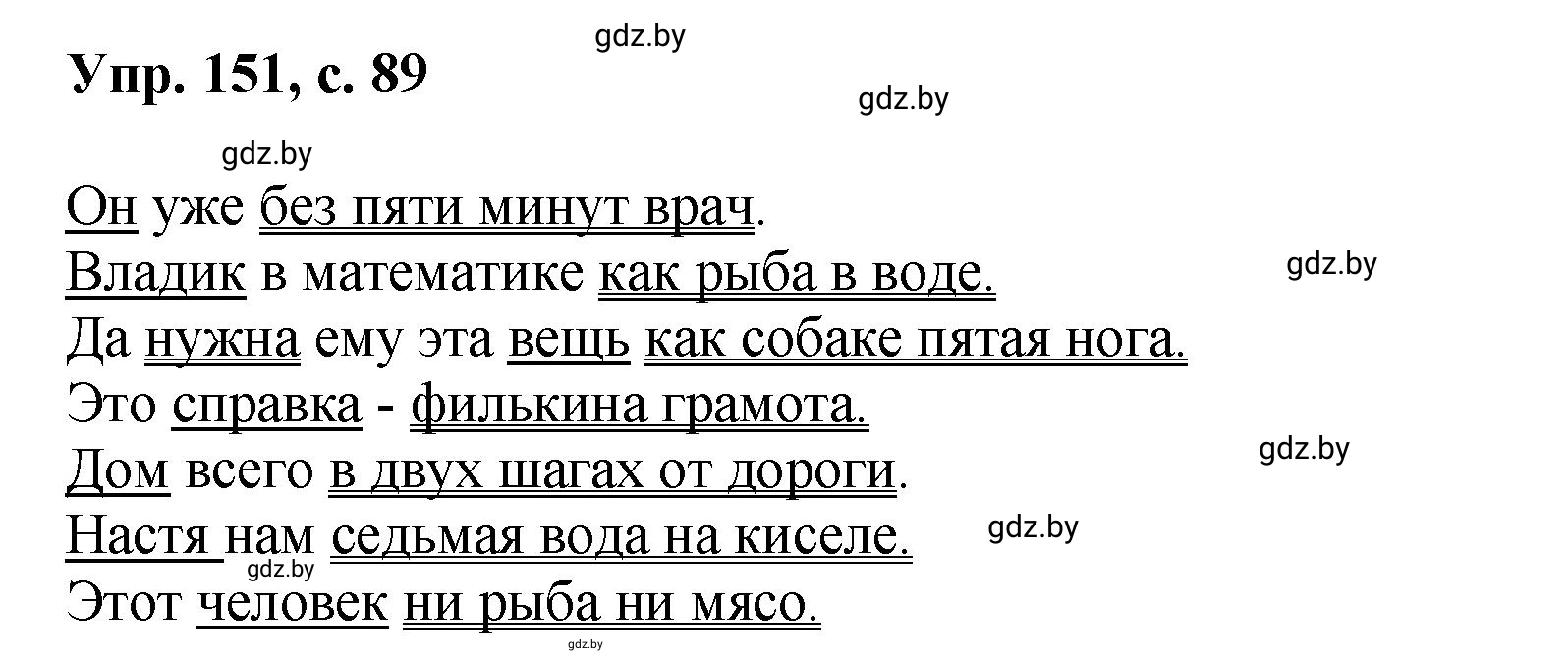 Упр. 151, с. 89

gdz.by

gdz.by

gdz.by

Он уже без пяти минут врач.
Владик в математике как рыба в воде.

gdz.by

Да нужна ему эта вещь как собаке пятая нога.
Это справка - филькина грамота.

gdz.by

Дом всего в двух шагах от дороги.
Настя нам седьмая вода на киселе.

gdz.by

gdz.by

Этот человек ни рыба ни мясо.

gdz.by